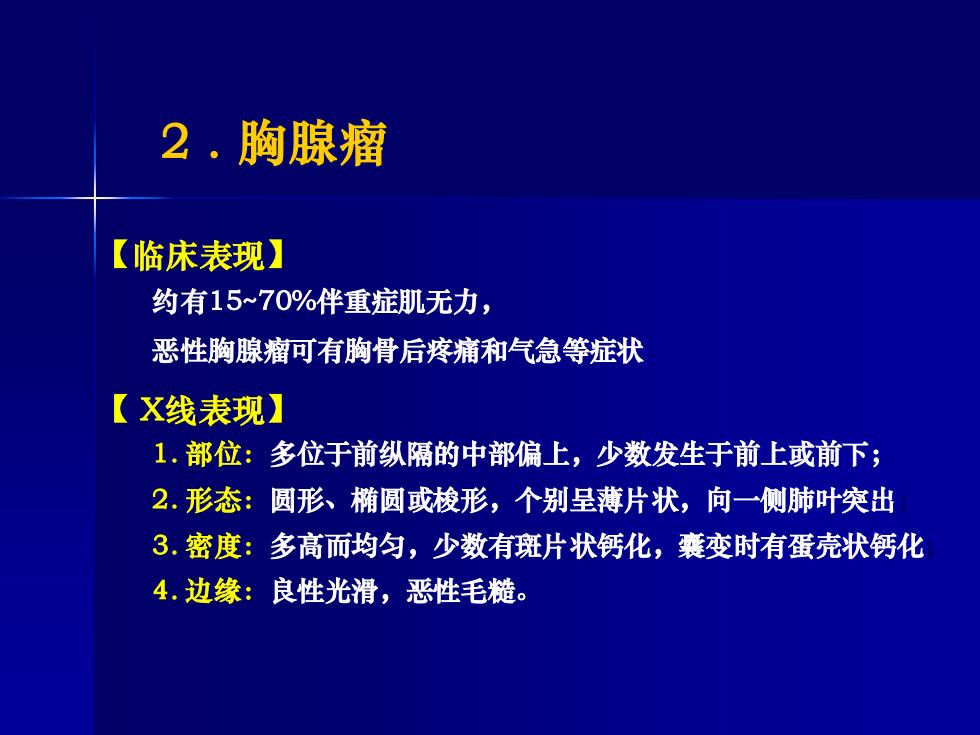 ２．胸腺瘤

【临床表现】

约有15~70%伴重症肌无力，

恶性胸腺瘤可有胸骨后疼痛和气急等症状

【 X线表现】

1. 部位：多位于前纵隔的中部偏上，少数发生于前上或前下；

2. 形态：圆形、椭圆或梭形，个别呈薄片状，向一侧肺叶突出

3. 密度：多高而均匀，少数有斑片状钙化，囊变时有蛋壳状钙化

4. 边缘：良性光滑，恶性毛糙。